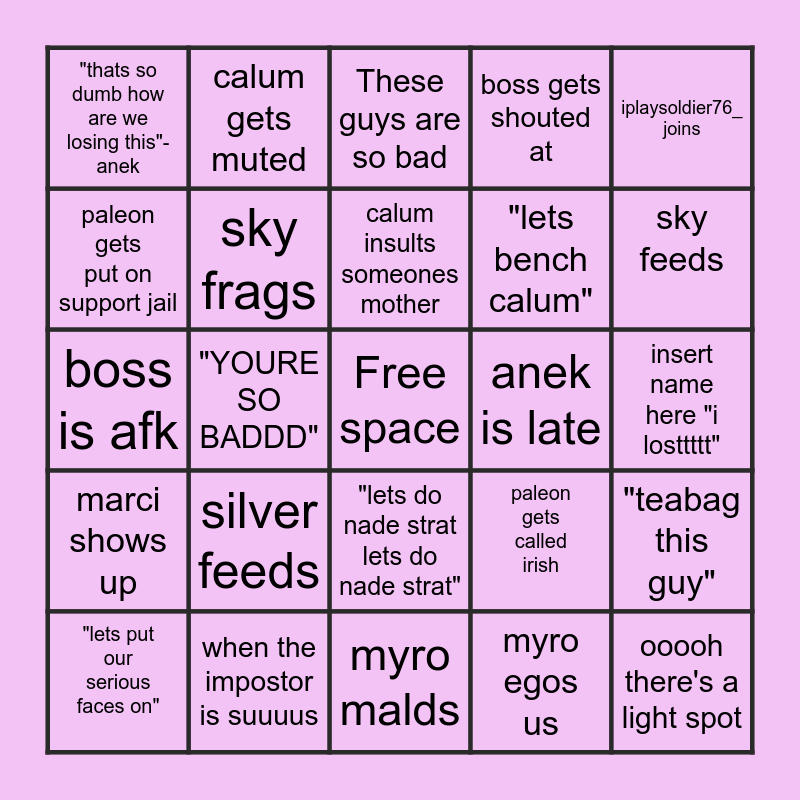 | "thats so dumb how are we losing this"- anek | calum gets muted | These guys are so bad | boss gets shouted at | iplaysoldier76_ joins |
|---|---|---|---|---|
| paleon gets put on support jail | sky frags | calum insults someones mother | "lets bench calum" | sky feeds |
| boss is afk | "YOURE SO BADDD" | Free space | anek is late | insert name here "i losttttt" |
| marci shows up | silver feeds | "lets do nade strat lets do nade strat" | paleon gets called irish | "teabag this guy" |
| "lets put our serious faces on" | when the impostor is suuuus | myro malds | myro egos us | ooooh there's a light spot |